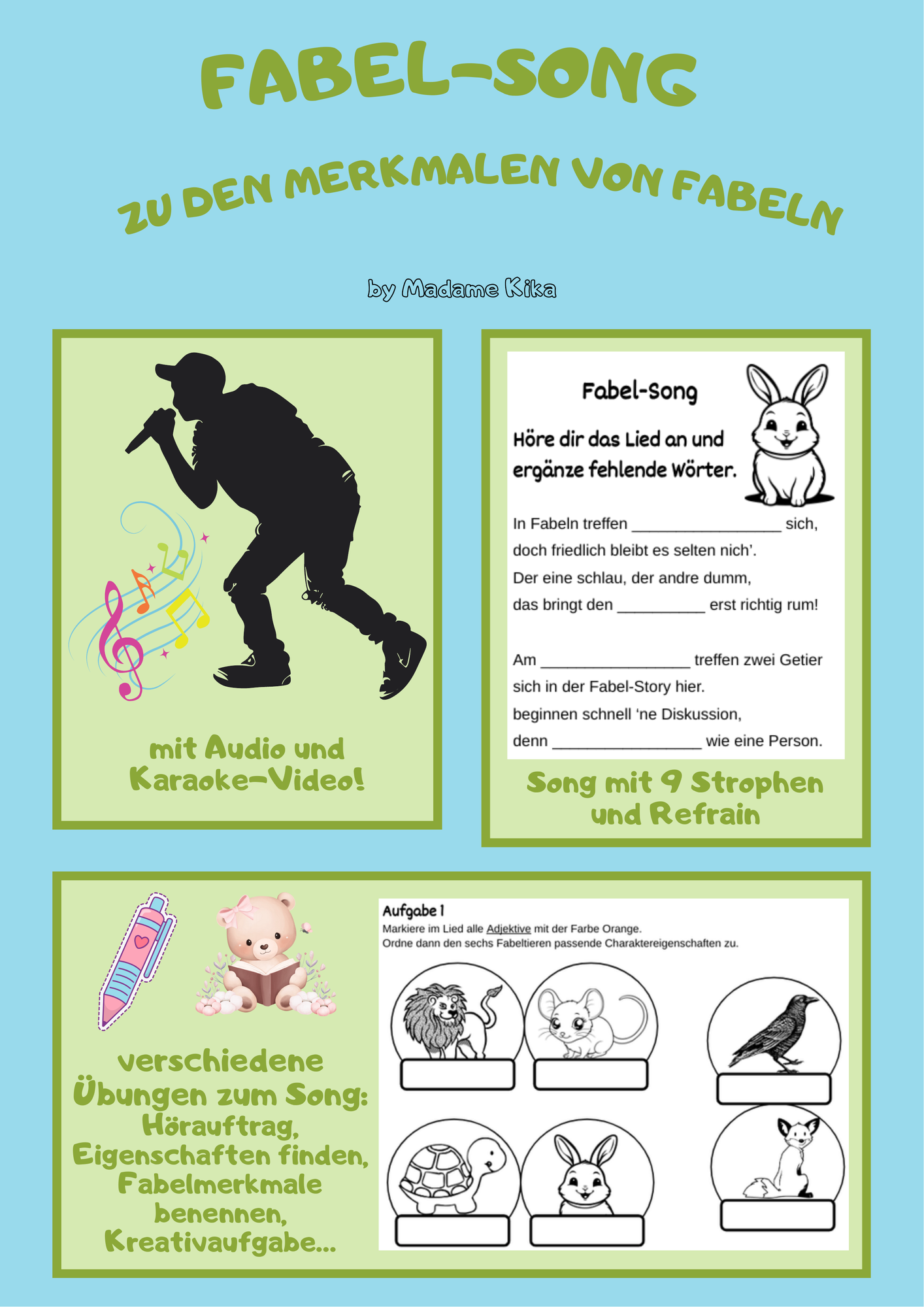 FABEL-SONG

ZU DEN MERKMALEN VON FABELN

by Madame Kika

mit Audio und Karaoke-Video!

Fabel-Song

Höre dir das Lied an und ergänze fehlende Wörter.

In Fabeln treffen _________________ sich,
doch friedlich bleibt es selten nich'.
Der eine schlau, der andre dumm,
das bringt den __________ erst richtig rum!

Am _________________ treffen zwei Getier
sich in der Fabel-Story hier.
beginnen schnell 'ne Diskussion,
denn _________________ wie eine Person.

Song mit 9 Strophen und Refrain

verschiedene Übungen zum Song: Hörauftrag, Eigenschaften finden, Fabelmerkmale benennen, Kreativaufgabe...

Aufgabe 1
Markiere im Lied alle Adjektive mit der Farbe Orange.
Ordne dann den sechs Fabeltieren passende Charaktereigenschaften zu.